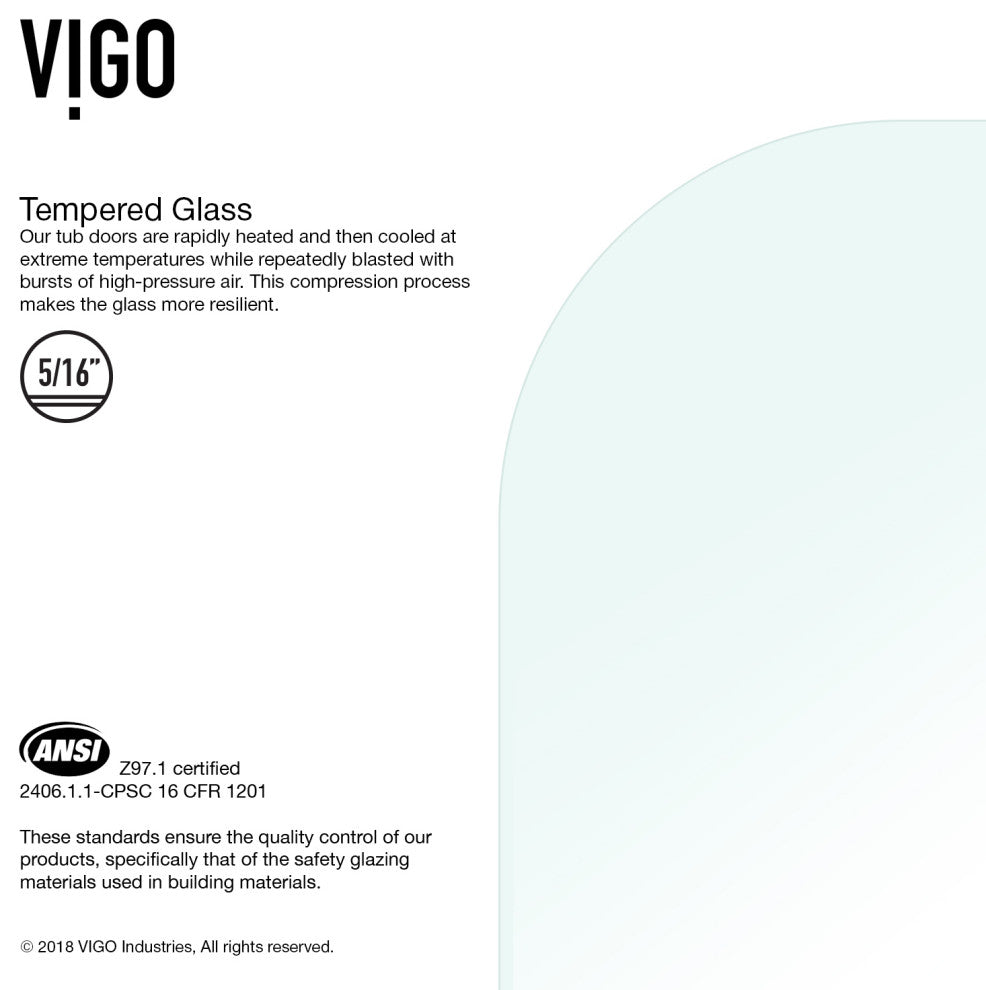 VIGO

Tempered Glass

Our tub doors are rapidly heated and then cooled at extreme temperatures while repeatedly blasted with bursts of high-pressure air. This compression process makes the glass more resilient.

5/16"

ANSI

Z97.1 certified
2406.1.1-CPSC 16 CFR 1201

These standards ensure the quality control of our products, specifically that of the safety glazing materials used in building materials.

© 2018 VIGO Industries, All rights reserved.